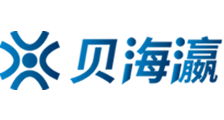 贝海瀛